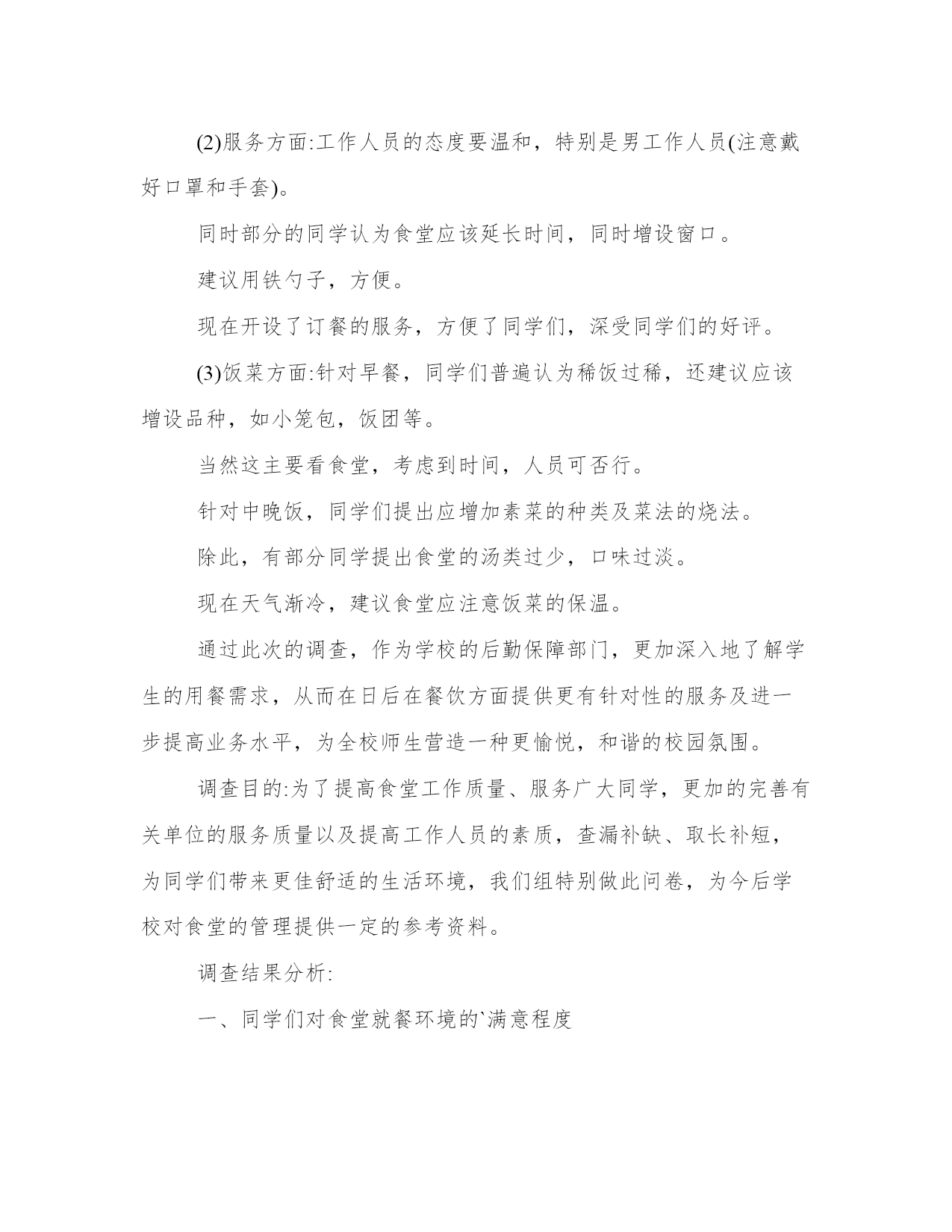 (2)服务方面:工作人员的态度要温和，特别是男工作人员(注意戴好口罩和手套)。

同时部分的同学认为食堂应该延长时间，同时增设窗口。

建议用铁勺子，方便。

现在开设了订餐的服务，方便了同学们，深受同学们的好评。

(3)饭菜方面:针对早餐，同学们普遍认为稀饭过稀，还建议应该增设品种，如小笼包，饭团等。

当然这主要看食堂，考虑到时间，人员可否行。

针对中晚饭，同学们提出应增加素菜的种类及菜法的烧法。

除此，有部分同学提出食堂的汤类过少，口味过淡。

现在天气渐冷，建议食堂应注意饭菜的保温。

通过此次的调查，作为学校的后勤保障部门，更加深入地了解学生的用餐需求，从而在日后在餐饮方面提供更有针对性的服务及进一步提高业务水平，为全校师生营造一种更愉悦，和谐的校园氛围。

调查目的:为了提高食堂工作质量、服务广大同学，更加的完善有关单位的服务质量以及提高工作人员的素质，查漏补缺、取长补短，为同学们带来更佳舒适的生活环境，我们组特别做此问卷，为今后学校对食堂的管理提供一定的参考资料。

调查结果分析:

一、同学们对食堂就餐环境的`满意程度